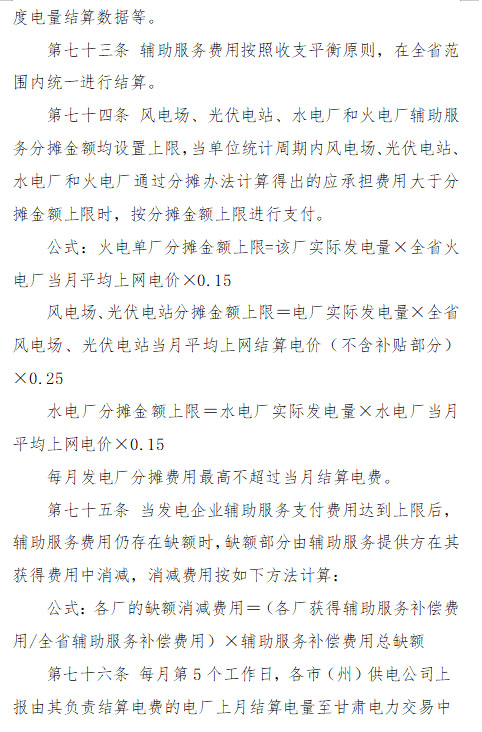 度电量结算数据等。

第七十三条 辅助服务费用按照收支平衡原则，在全省范围内统一进行结算。

第七十四条 风电场、光伏电站、水电厂和火电厂辅助服务分摊金额均设置上限，当单位统计周期内风电场、光伏电站、水电厂和火电厂通过分摊办法计算得出的应承担费用大于分摊金额上限时，按分摊金额上限进行支付。

公式：火电单厂分摊金额上限=该厂实际发电量×全省火电厂当月平均上网电价×0.15

风电场、光伏电站分摊金额上限＝电厂实际发电量×全省风电场、光伏电站当月平均上网结算电价（不含补贴部分）×0.25

水电厂分摊金额上限＝水电厂实际发电量×水电厂当月平均上网电价×0.15

每月发电厂分摊费用最高不超过当月结算电费。

第七十五条 当发电企业辅助服务支付费用达到上限后，辅助服务费用仍存在缺额时，缺额部分由辅助服务提供方在其获得费用中消减，消减费用按如下方法计算：

公式：各厂的缺额消减费用＝（各厂获得辅助服务补偿费用/全省辅助服务补偿费用）×辅助服务补偿费用总缺额

第七十六条 每月第5个工作日，各市（州）供电公司上报由其负责结算电费的电厂上月结算电量至甘肃电力交易中